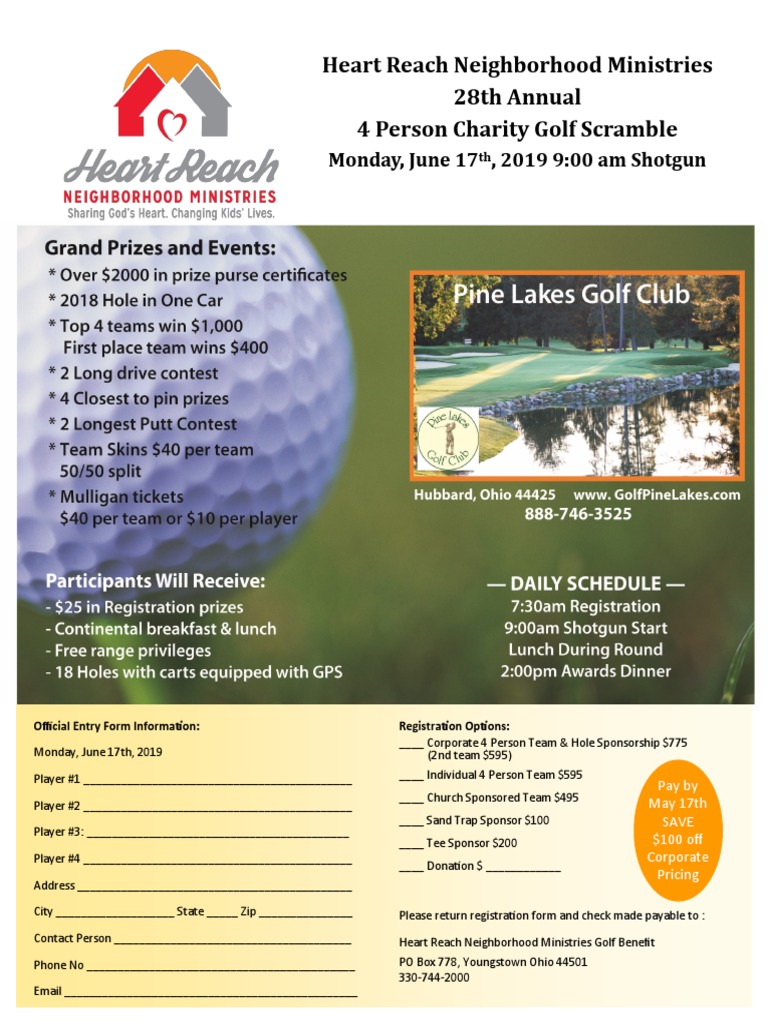 Heart Reach
NEIGHBORHOOD MINISTRIES
Sharing God's Heart. Changing Kids' Lives.

Heart Reach Neighborhood Ministries
28th Annual
4 Person Charity Golf Scramble
Monday, June 17th, 2019 9:00 am Shotgun

Grand Prizes and Events:
* Over $2000 in prize purse certificates
* 2018 Hole in One Car
* Top 4 teams win $1,000
First place team wins $400
* 2 Long drive contest
* 4 Closest to pin prizes
* 2 Longest Putt Contest
* Team Skins $40 per team
50/50 split
* Mulligan tickets
$40 per team or $10 per player

Pine Lakes Golf Club

Pine Lakes Golf Club

Hubbard, Ohio 44425 www. GolfPineLakes.com
888-746-3525

Participants Will Receive:
- $25 in Registration prizes
- Continental breakfast & lunch
- Free range privileges
- 18 Holes with carts equipped with GPS

— DAILY SCHEDULE —
7:30am Registration
9:00am Shotgun Start
Lunch During Round
2:00pm Awards Dinner

Official Entry Form Information:
Monday, June 17th, 2019
Player #1 ____
Player #2 ____
Player #3: ____
Player #4 ____
Address ____
City ____ State ____ Zip ____
Contact Person ____
Phone No ____
Email ____

Registration Options:
____ Corporate 4 Person Team & Hole Sponsorship $775 (2nd team $595)
____ Individual 4 Person Team $595
____ Church Sponsored Team $495
____ Sand Trap Sponsor $100
____ Tee Sponsor $200
____ Donation $ ____

Pay by May 17th SAVE $100 off Corporate Pricing

Please return registration form and check made payable to :
Heart Reach Neighborhood Ministries Golf Benefit
PO Box 778, Youngstown Ohio 44501
330-744-2000